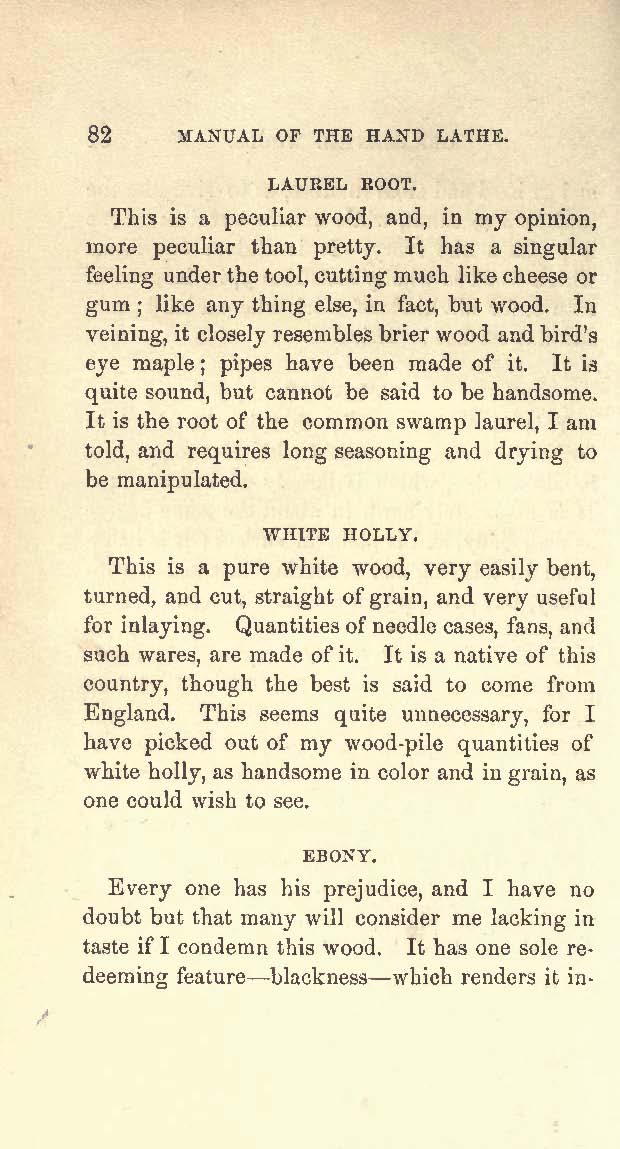 82 MANUAL OF THE HAND LATHE.

LAUREL ROOT.

This is a peculiar wood, and, in my opinion, more peculiar than pretty. It has a singular feeling under the tool, cutting much like cheese or gum; like any thing else, in fact, but wood. In veining, it closely resembles brier wood and bird's eye maple; pipes have been made of it. It is quite sound, but cannot be said to be handsome. It is the root of the common swamp laurel, I am told, and requires long seasoning and drying to be manipulated.

WHITE HOLLY.

This is a pure white wood, very easily bent, turned, and cut, straight of grain, and very useful for inlaying. Quantities of needle cases, fans, and such wares, are made of it. It is a native of this country, though the best is said to come from England. This seems quite unnecessary, for I have picked out of my wood-pile quantities of white holly, as handsome in color and in grain, as one could wish to see.

EBONY.

Every one has his prejudice, and I have no doubt but that many will consider me lacking in taste if I condemn this wood. It has one sole redeeming feature—blackness—which renders it in-